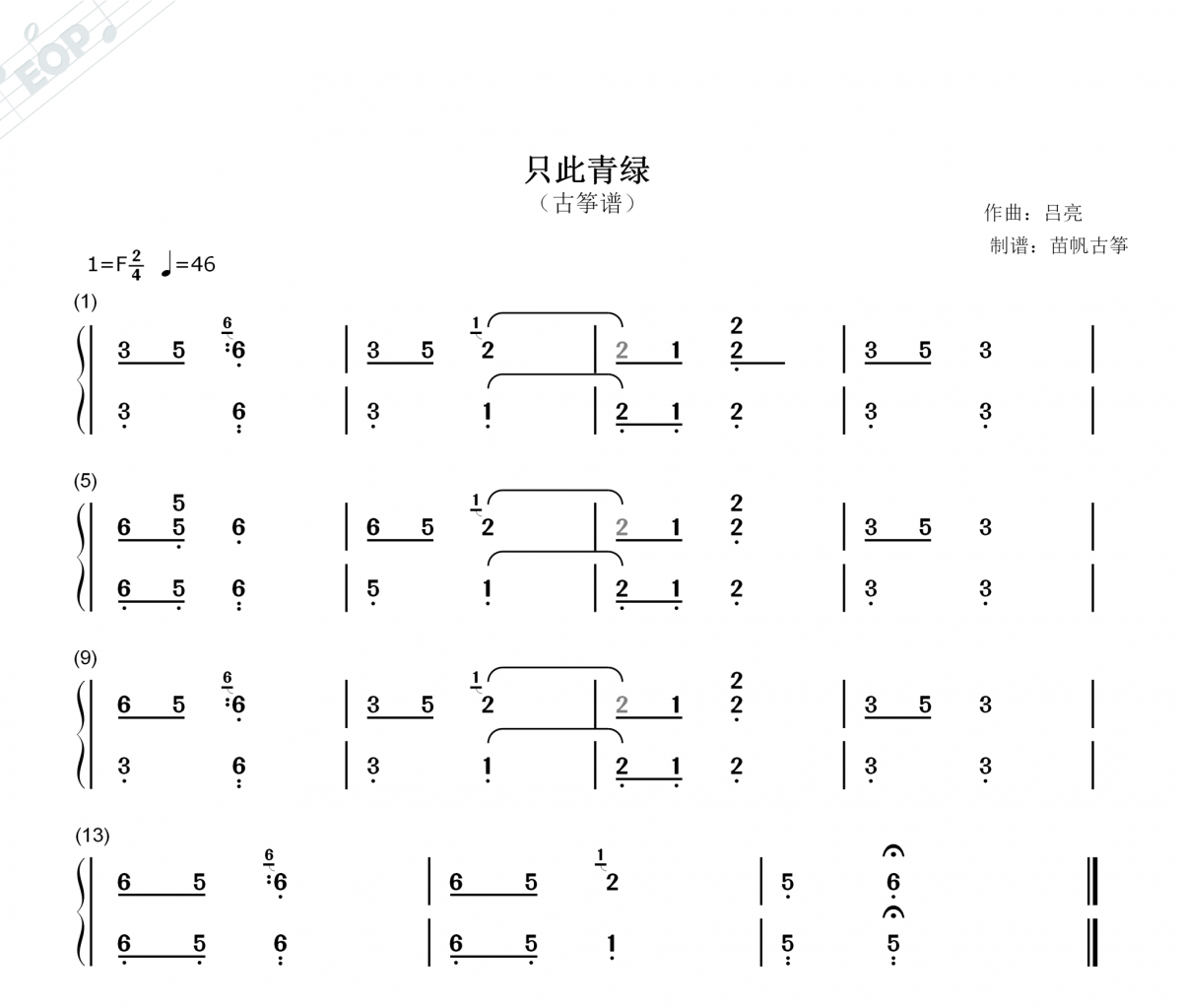 EOP

只此青绿
（古筝谱）

作曲：吕亮
制谱：苗帆古筝

1=F $\frac{2}{4}$ ♩=46

(1)

3 5 6 6 | 3 5 1 2 | 2 1 2 2 | 3 5 3 |
3 6 | 3 1 | 2 1 2 | 3 3 |

(5)

6 5 5 6 | 6 5 1 2 | 2 1 2 2 | 3 5 3 |
6 5 6 | 5 1 | 2 1 2 | 3 3 |

(9)

6 5 6 6 | 3 5 1 2 | 2 1 2 2 | 3 5 3 |
3 6 | 3 1 | 2 1 2 | 3 3 |

(13)

6 5 6 6 | 6 5 1 2 | 5 6 ‖
6 5 6 | 6 5 1 | 5 5 ‖